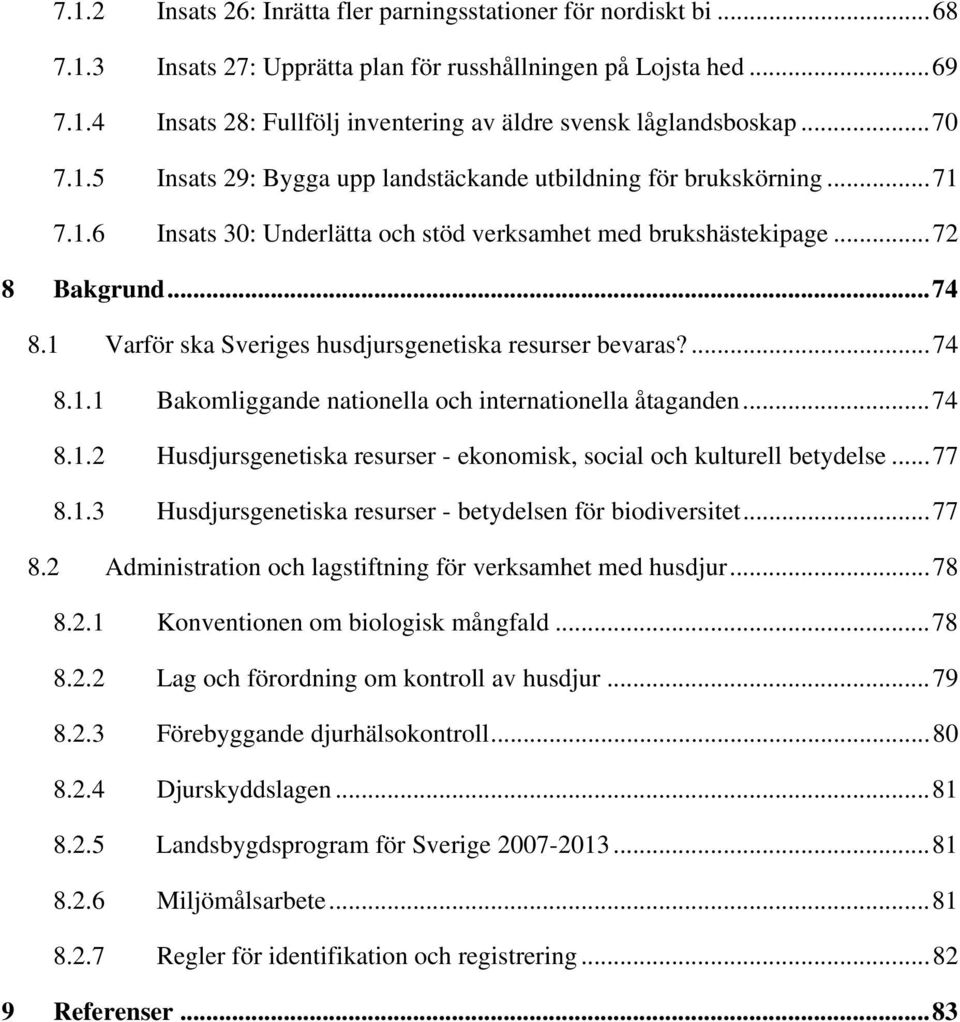 7.1.2 Insats 26: Inrätta fler parningsstationer för nordiskt bi ........ 68
7.1.3 Insats 27: Upprätta plan för russhållningen på Lojsta hed ........ 69
7.1.4 Insats 28: Fullfölj inventering av äldre svensk låglandsboskap ........ 70
7.1.5 Insats 29: Bygga upp landstäckande utbildning för brukskörning ........ 71
7.1.6 Insats 30: Underlätta och stöd verksamhet med brukshästekipage ........ 72
8 Bakgrund ........ 74
8.1 Varför ska Sveriges husdjursgenetiska resurser bevaras? ........ 74
8.1.1 Bakomliggande nationella och internationella åtaganden ........ 74
8.1.2 Husdjursgenetiska resurser - ekonomisk, social och kulturell betydelse ........ 77
8.1.3 Husdjursgenetiska resurser - betydelsen för biodiversitet ........ 77
8.2 Administration och lagstiftning för verksamhet med husdjur ........ 78
8.2.1 Konventionen om biologisk mångfald ........ 78
8.2.2 Lag och förordning om kontroll av husdjur ........ 79
8.2.3 Förebyggande djurhälsokontroll ........ 80
8.2.4 Djurskyddslagen ........ 81
8.2.5 Landsbygdsprogram för Sverige 2007-2013 ........ 81
8.2.6 Miljömålsarbete ........ 81
8.2.7 Regler för identifikation och registrering ........ 82
9 Referenser ........ 83